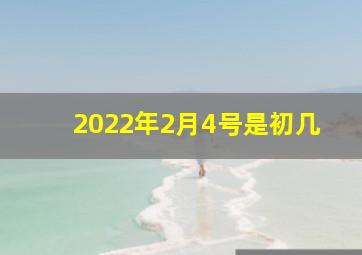 2022年2月4号是初几